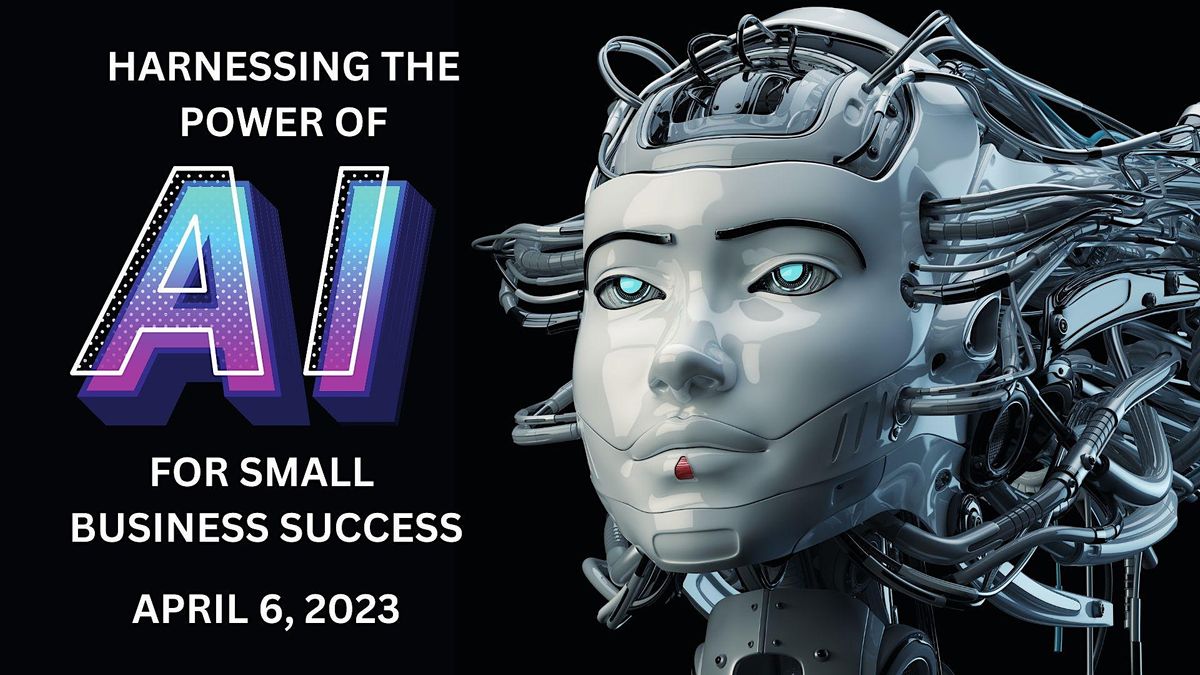 HARNESSING THE POWER OF

AI

FOR SMALL BUSINESS SUCCESS

APRIL 6, 2023